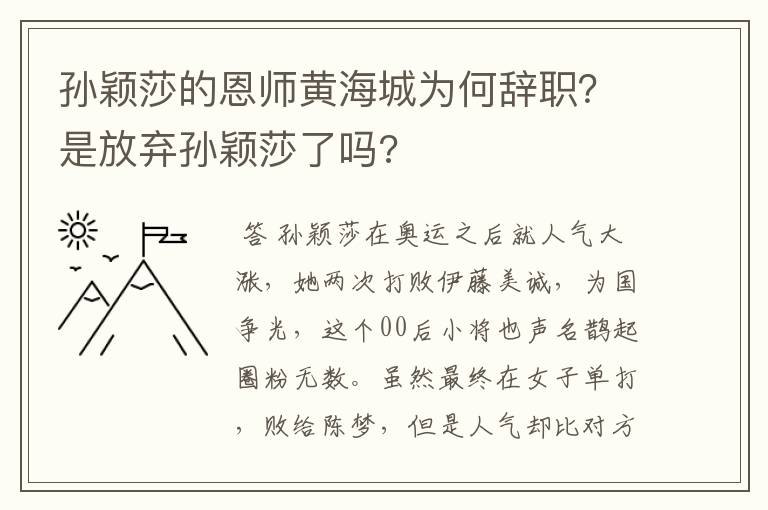 孙颖莎的恩师黄海城为何辞职?是放弃孙颖莎了吗?

答 孙颖莎在奥运之后就人气大涨，她两次打败伊藤美诚，为国争光，这个00后小将也声名鹊起圈粉无数。虽然最终在女子单打，败给陈梦，但是人气却比对方